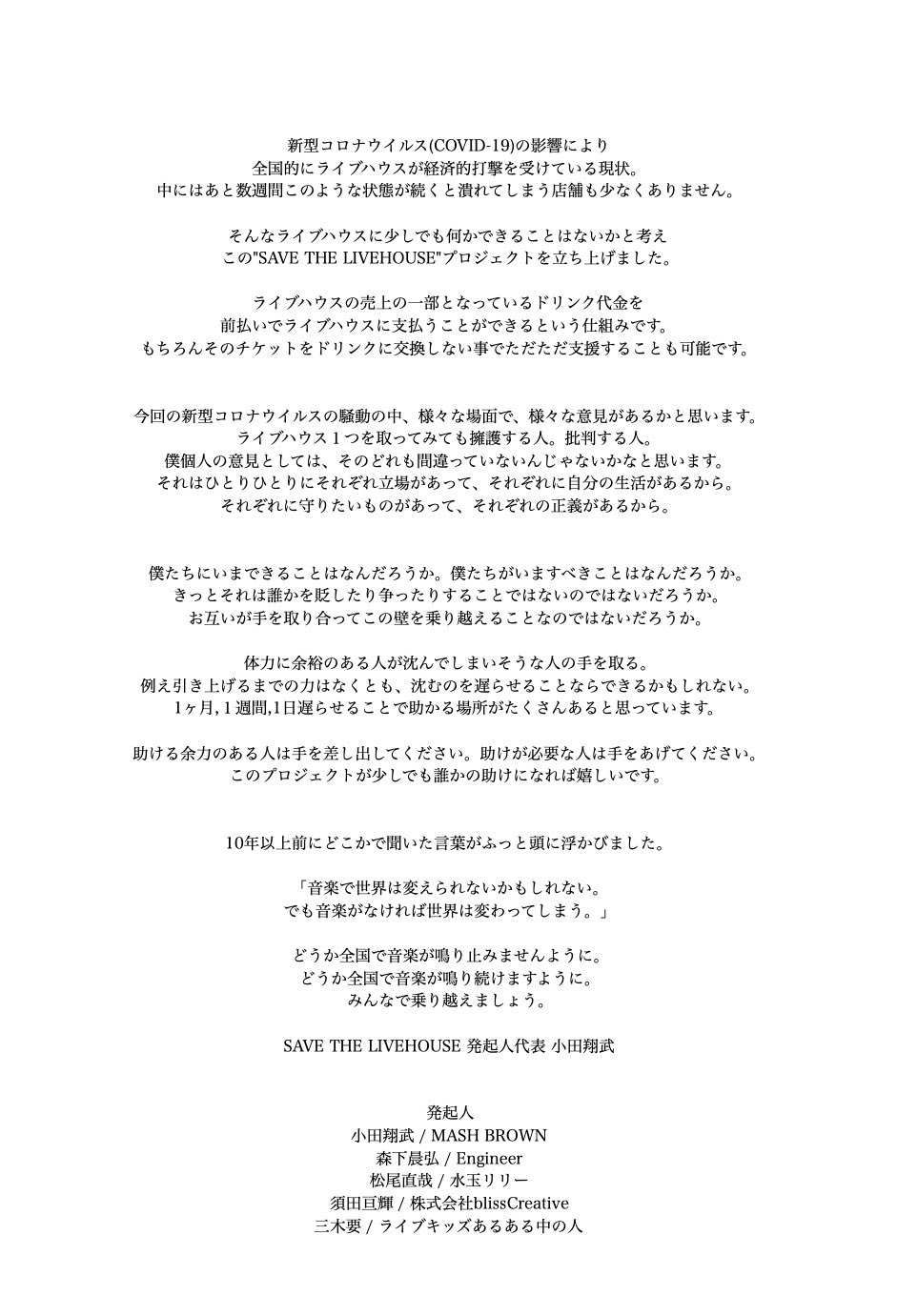 新型コロナウイルス(COVID-19)の影響により
全国的にライブハウスが経済的打撃を受けている現状。
中にはあと数週間このような状態が続くと潰れてしまう店舗も少なくありません。

そんなライブハウスに少しでも何かできることはないかと考え
この"SAVE THE LIVEHOUSE"プロジェクトを立ち上げました。

ライブハウスの売上の一部となっているドリンク代金を
前払いでライブハウスに支払うことができるという仕組みです。
もちろんそのチケットをドリンクに交換しない事でただただ支援することも可能です。

今回の新型コロナウイルスの騒動の中、様々な場面で、様々な意見があるかと思います。
ライブハウス１つを取ってみても擁護する人。批判する人。
僕個人の意見としては、そのどれも間違っていないんじゃないかなと思います。
それはひとりひとりにそれぞれ立場があって、それぞれに自分の生活があるから。
それぞれに守りたいものがあって、それぞれの正義があるから。

僕たちにいまできることはなんだろうか。僕たちがいますべきことはなんだろうか。
きっとそれは誰かを貶したり争ったりすることではないのではないだろうか。
お互いが手を取り合ってこの壁を乗り越えることなのではないだろうか。

体力に余裕のある人が沈んでしまいそうな人の手を取る。
例え引き上げるまでの力はなくとも、沈むのを遅らせることならできるかもしれない。
1ヶ月,１週間,1日遅らせることで助かる場所がたくさんあると思っています。

助ける余力のある人は手を差し出してください。助けが必要な人は手をあげてください。
このプロジェクトが少しでも誰かの助けになれば嬉しいです。

10年以上前にどこかで聞いた言葉がふっと頭に浮かびました。

「音楽で世界は変えられないかもしれない。
でも音楽がなければ世界は変わってしまう。」

どうか全国で音楽が鳴り止みませんように。
どうか全国で音楽が鳴り続けますように。
みんなで乗り越えましょう。

SAVE THE LIVEHOUSE 発起人代表 小田翔武

発起人
小田翔武 / MASH BROWN
森下晨弘 / Engineer
松尾直哉 / 水玉リリー
須田亘輝 / 株式会社blissCreative
三木要 / ライブキッズあるある中の人